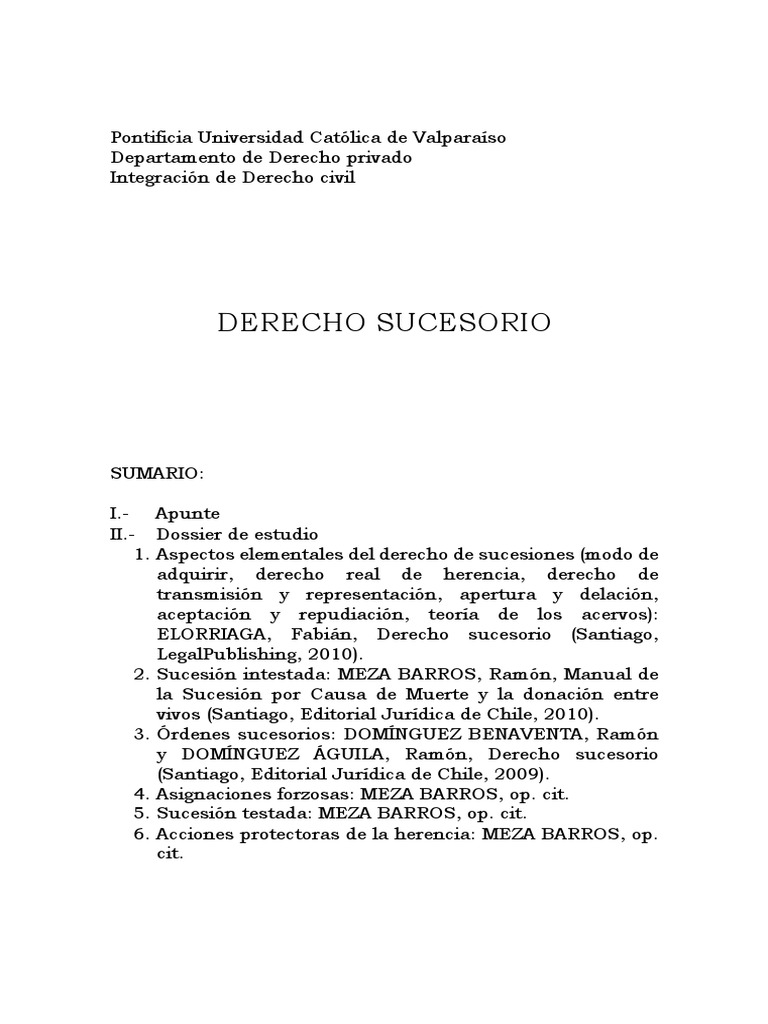 Pontificia Universidad Católica de Valparaíso
Departamento de Derecho privado
Integración de Derecho civil

DERECHO SUCESORIO

SUMARIO:

I.- Apunte
II.- Dossier de estudio
1. Aspectos elementales del derecho de sucesiones (modo de adquirir, derecho real de herencia, derecho de transmisión y representación, apertura y delación, aceptación y repudiación, teoría de los acervos): ELORRIAGA, Fabián, Derecho sucesorio (Santiago, LegalPublishing, 2010).
2. Sucesión intestada: MEZA BARROS, Ramón, Manual de la Sucesión por Causa de Muerte y la donación entre vivos (Santiago, Editorial Jurídica de Chile, 2010).
3. Órdenes sucesorios: DOMÍNGUEZ BENAVENTA, Ramón y DOMÍNGUEZ ÁGUILA, Ramón, Derecho sucesorio (Santiago, Editorial Jurídica de Chile, 2009).
4. Asignaciones forzosas: MEZA BARROS, op. cit.
5. Sucesión testada: MEZA BARROS, op. cit.
6. Acciones protectoras de la herencia: MEZA BARROS, op. cit.